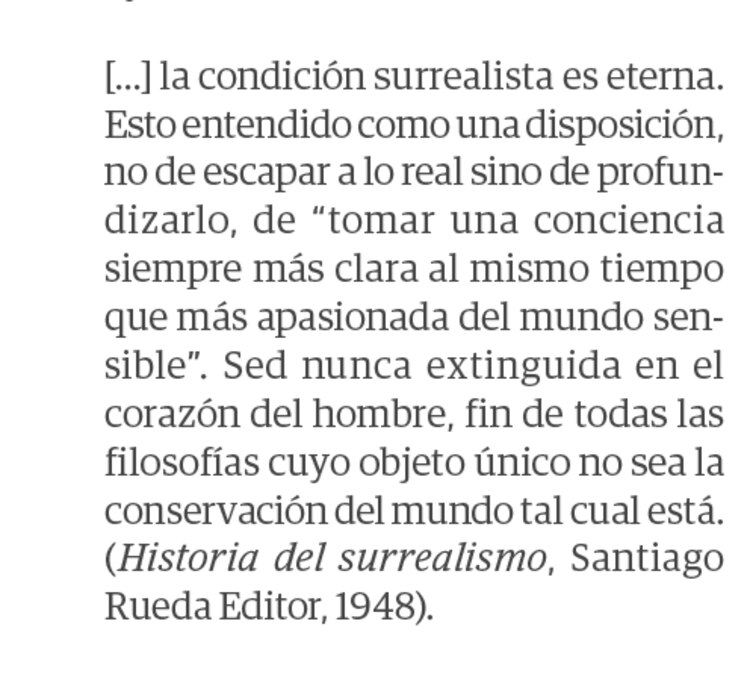 [...] la condición surrealista es eterna. Esto entendido como una disposición, no de escapar a lo real sino de profundizarlo, de “tomar una conciencia siempre más clara al mismo tiempo que más apasionada del mundo sensible”. Sed nunca extinguida en el corazón del hombre, fin de todas las filosofías cuyo objeto único no sea la conservación del mundo tal cual está. (Historia del surrealismo, Santiago Rueda Editor, 1948).